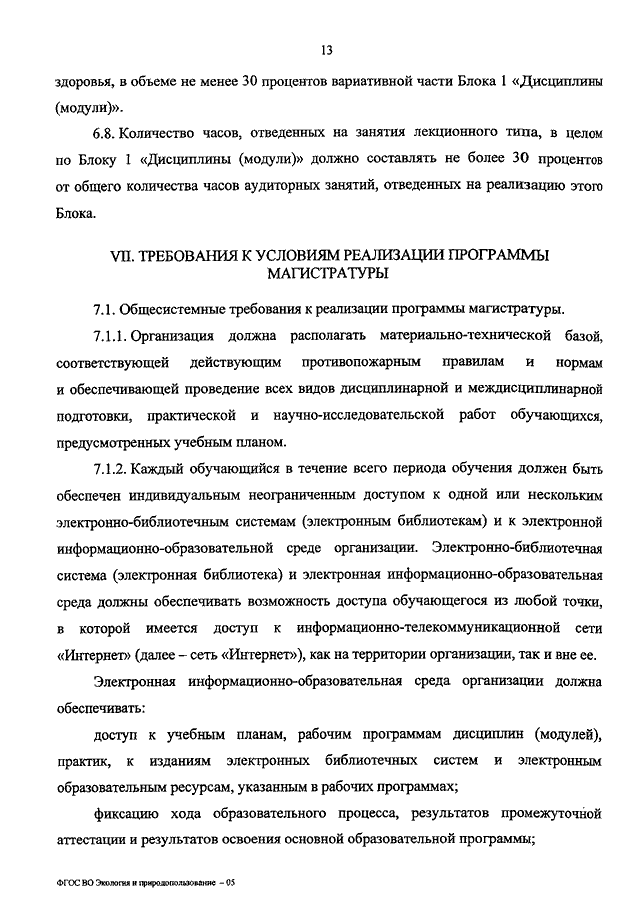 13

здоровья, в объеме не менее 30 процентов вариативной части Блока 1 «Дисциплины (модули)».

6.8. Количество часов, отведенных на занятия лекционного типа, в целом по Блоку 1 «Дисциплины (модули)» должно составлять не более 30 процентов от общего количества часов аудиторных занятий, отведенных на реализацию этого Блока.

VII. ТРЕБОВАНИЯ К УСЛОВИЯМ РЕАЛИЗАЦИИ ПРОГРАММЫ МАГИСТРАТУРЫ

7.1. Общесистемные требования к реализации программы магистратуры.

7.1.1. Организация должна располагать материально-технической базой, соответствующей действующим противопожарным правилам и нормам и обеспечивающей проведение всех видов дисциплинарной и междисциплинарной подготовки, практической и научно-исследовательской работ обучающихся, предусмотренных учебным планом.

7.1.2. Каждый обучающийся в течение всего периода обучения должен быть обеспечен индивидуальным неограниченным доступом к одной или нескольким электронно-библиотечным системам (электронным библиотекам) и к электронной информационно-образовательной среде организации. Электронно-библиотечная система (электронная библиотека) и электронная информационно-образовательная среда должны обеспечивать возможность доступа обучающегося из любой точки, в которой имеется доступ к информационно-телекоммуникационной сети «Интернет» (далее – сеть «Интернет»), как на территории организации, так и вне ее.

Электронная информационно-образовательная среда организации должна обеспечивать:

доступ к учебным планам, рабочим программам дисциплин (модулей), практик, к изданиям электронных библиотечных систем и электронным образовательным ресурсам, указанным в рабочих программах;

фиксацию хода образовательного процесса, результатов промежуточной аттестации и результатов освоения основной образовательной программы;

ФГОС ВО Экология и природопользование – 05